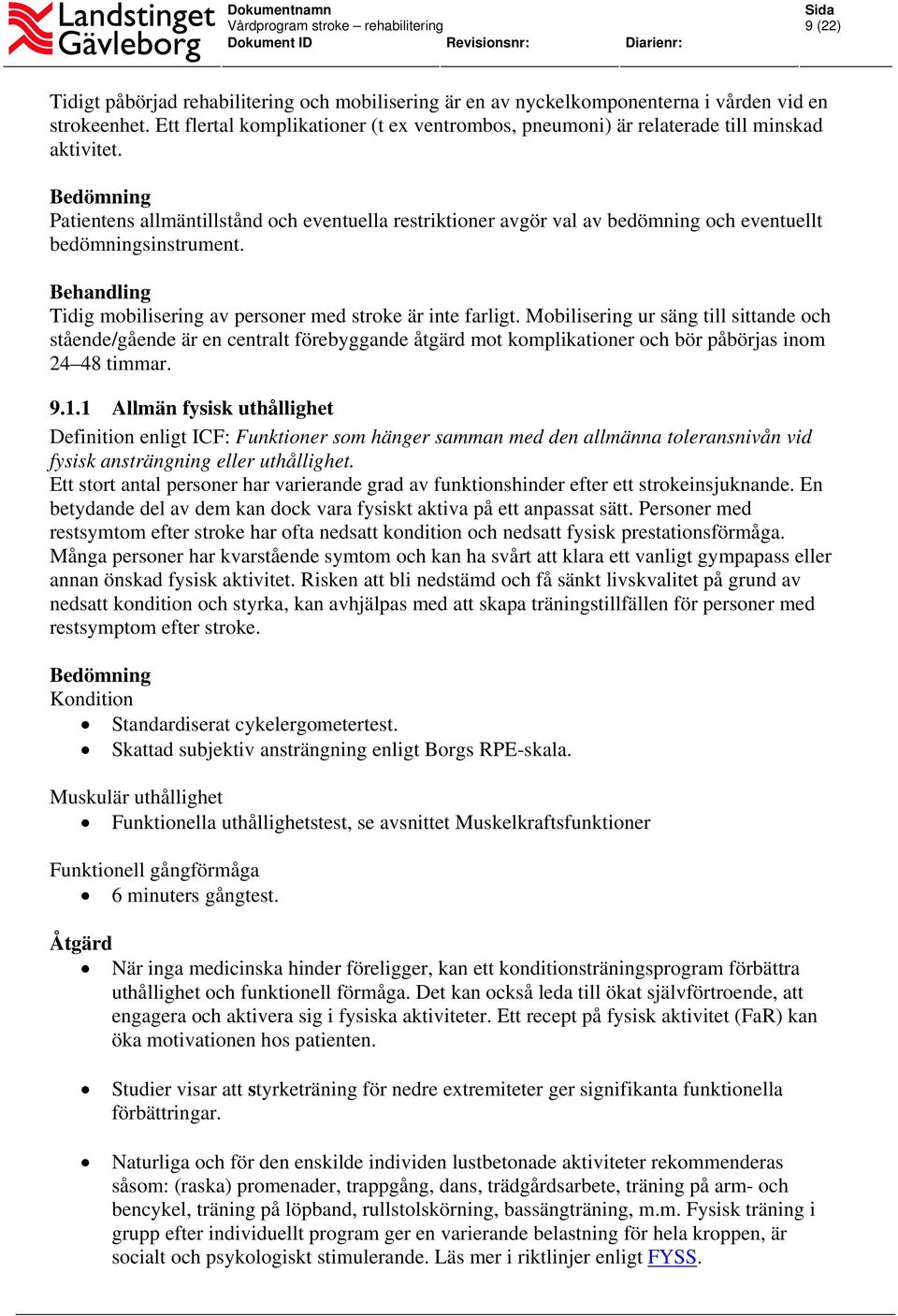 Landstinget Gävleborg

Dokumentnamn
Vårdprogram stroke – rehabilitering
Dokument ID
Revisionsnr:
Diarienr:
Sida
9 (22)

Tidigt påbörjad rehabilitering och mobilisering är en av nyckelkomponenterna i vården vid en strokeenhet. Ett flertal komplikationer (t ex ventrombos, pneumoni) är relaterade till minskad aktivitet.

Bedömning
Patientens allmäntillstånd och eventuella restriktioner avgör val av bedömning och eventuellt bedömningsinstrument.

Behandling
Tidig mobilisering av personer med stroke är inte farligt. Mobilisering ur säng till sittande och stående/gående är en centralt förebyggande åtgärd mot komplikationer och bör påbörjas inom 24–48 timmar.

9.1.1 Allmän fysisk uthållighet
Definition enligt ICF: Funktioner som hänger samman med den allmänna toleransnivån vid fysisk ansträngning eller uthållighet.
Ett stort antal personer har varierande grad av funktionshinder efter ett strokeinsjuknande. En betydande del av dem kan dock vara fysiskt aktiva på ett anpassat sätt. Personer med restsymtom efter stroke har ofta nedsatt kondition och nedsatt fysisk prestationsförmåga. Många personer har kvarstående symtom och kan ha svårt att klara ett vanligt gympapass eller annan önskad fysisk aktivitet. Risken att bli nedstämd och få sänkt livskvalitet på grund av nedsatt kondition och styrka, kan avhjälpas med att skapa träningstillfällen för personer med restsymptom efter stroke.

Bedömning
Kondition
• Standardiserat cykelergometertest.
• Skattad subjektiv ansträngning enligt Borgs RPE-skala.

Muskulär uthållighet
• Funktionella uthållighetstest, se avsnittet Muskelkraftsfunktioner

Funktionell gångförmåga
• 6 minuters gångtest.

Åtgärd
• När inga medicinska hinder föreligger, kan ett konditionsträningsprogram förbättra uthållighet och funktionell förmåga. Det kan också leda till ökat självförtroende, att engagera och aktivera sig i fysiska aktiviteter. Ett recept på fysisk aktivitet (FaR) kan öka motivationen hos patienten.

• Studier visar att styrketräning för nedre extremiteter ger signifikanta funktionella förbättringar.

• Naturliga och för den enskilde individen lustbetonade aktiviteter rekommenderas såsom: (raska) promenader, trappgång, dans, trädgårdsarbete, träning på arm- och bencykel, träning på löpband, rullstolskörning, bassängträning, m.m. Fysisk träning i grupp efter individuellt program ger en varierande belastning för hela kroppen, är socialt och psykologiskt stimulerande. Läs mer i riktlinjer enligt FYSS.